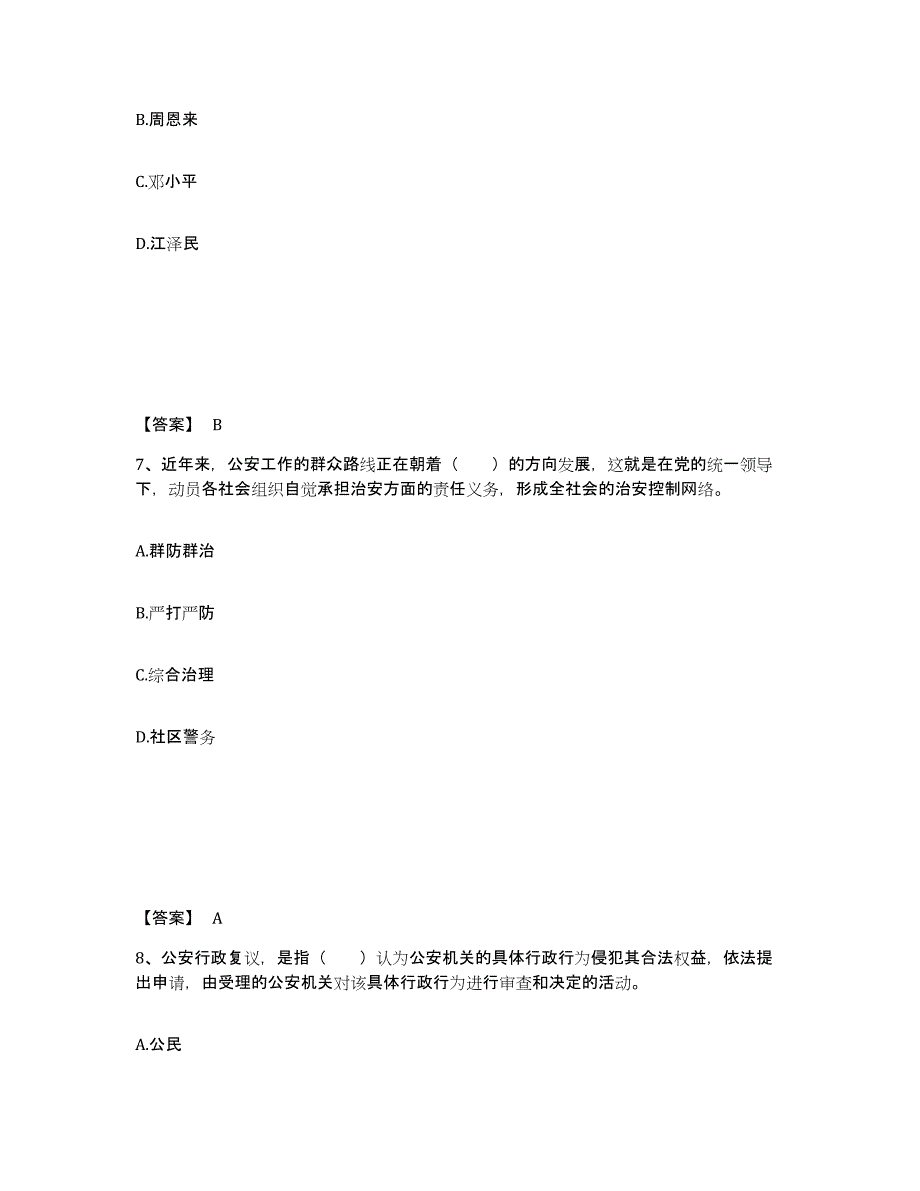 B.周恩来

C.邓小平

D.江泽民

【答案】 B

7、近年来，公安工作的群众路线正在朝着（　　）的方向发展，这就是在党的统一领导下，动员各社会组织自觉承担治安方面的责任义务，形成全社会的治安控制网络。

A.群防群治

B.严打严防

C.综合治理

D.社区警务

【答案】 A

8、公安行政复议，是指（　　）认为公安机关的具体行政行为侵犯其合法权益，依法提出申请，由受理的公安机关对该具体行政行为进行审查和决定的活动。

A.公民